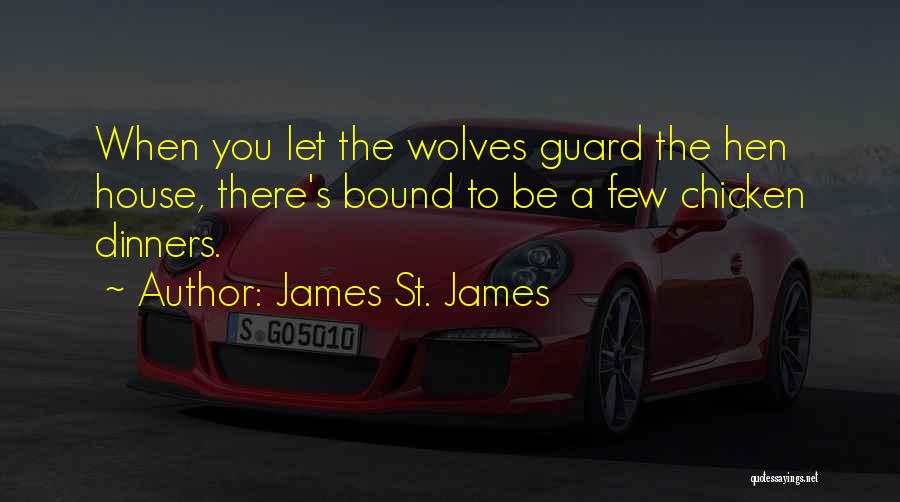 When you let the wolves guard the hen house, there's bound to be a few chicken dinners.

~ Author: James St. James

S GO5010

quotessayings.net